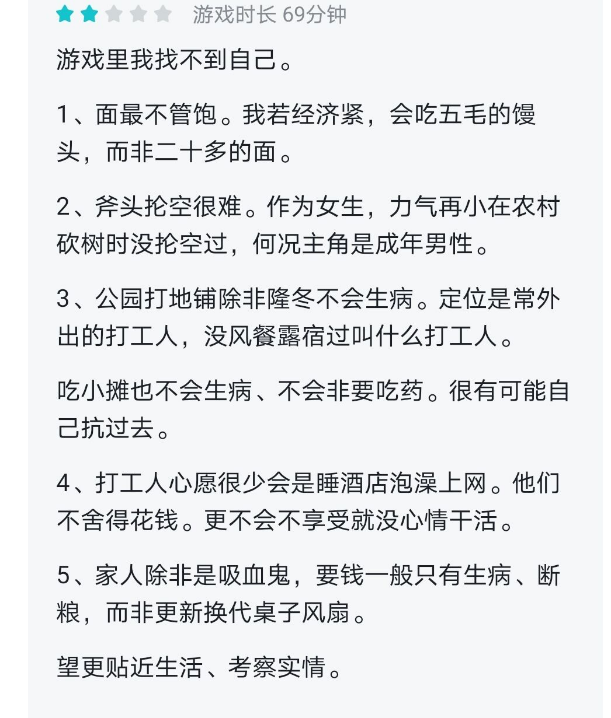 游戏时长 69分钟

游戏里我找不到自己。

1、面最不管饱。我若经济紧，会吃五毛的馒头，而非二十多的面。

2、斧头抡空很难。作为女生，力气再小在农村砍树时没抡空过，何况主角是成年男性。

3、公园打地铺除非隆冬不会生病。定位是常外出的打工人，没风餐露宿过叫什么打工人。

吃小摊也不会生病、不会非要吃药。很有可能自己抗过去。

4、打工人心愿很少会是睡酒店泡澡上网。他们不舍得花钱。更不会不享受就没心情干活。

5、家人除非是吸血鬼，要钱一般只有生病、断粮，而非更新换代桌子风扇。

望更贴近生活、考察实情。